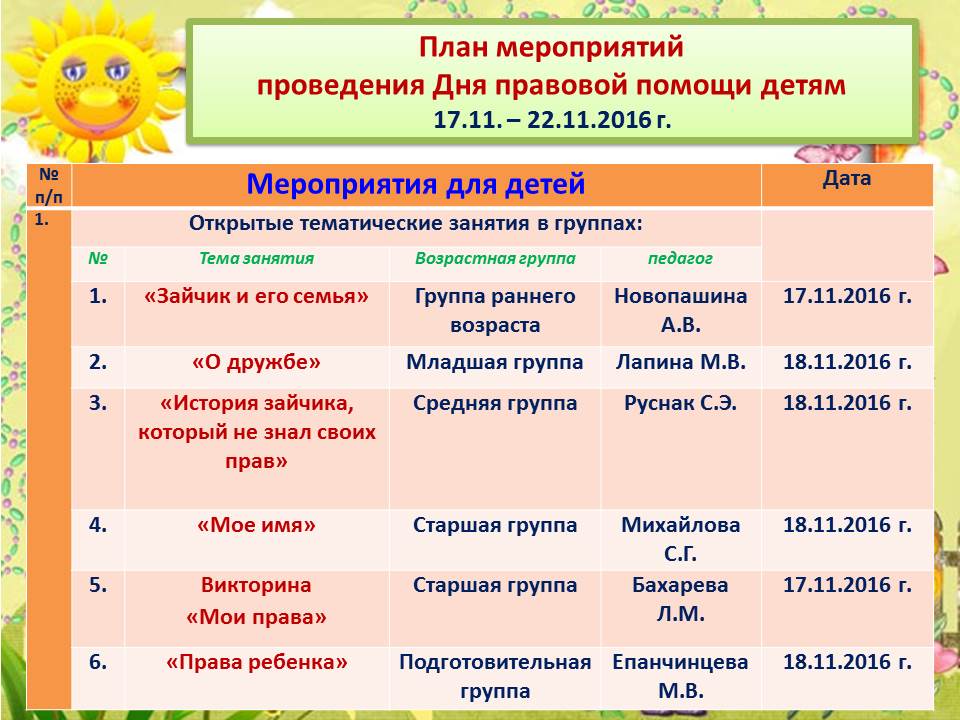 План мероприятий
проведения Дня правовой помощи детям
17.11. – 22.11.2016 г.

| № п/п | Мероприятия для детей | | | | Дата |
|---|---|---|---|---|---|
| 1. | Открытые тематические занятия в группах: | | | | |
| | № | Тема занятия | Возрастная группа | педагог | |
| | 1. | «Зайчик и его семья» | Группа раннего возраста | Новопашина А.В. | 17.11.2016 г. |
| | 2. | «О дружбе» | Младшая группа | Лапина М.В. | 18.11.2016 г. |
| | 3. | «История зайчика, который не знал своих прав» | Средняя группа | Руснак С.Э. | 18.11.2016 г. |
| | 4. | «Мое имя» | Старшая группа | Михайлова С.Г. | 18.11.2016 г. |
| | 5. | Викторина «Мои права» | Старшая группа | Бахарева Л.М. | 17.11.2016 г. |
| | 6. | «Права ребенка» | Подготовительная группа | Епанчинцева М.В. | 18.11.2016 г. |